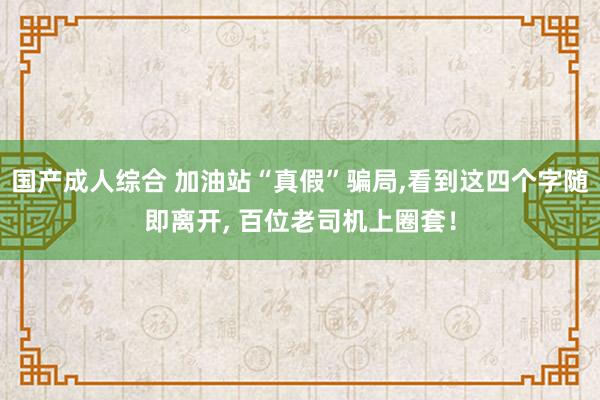 国产成人综合 加油站“真假”骗局,看到这四个字随即离开, 百位老司机上圈套!